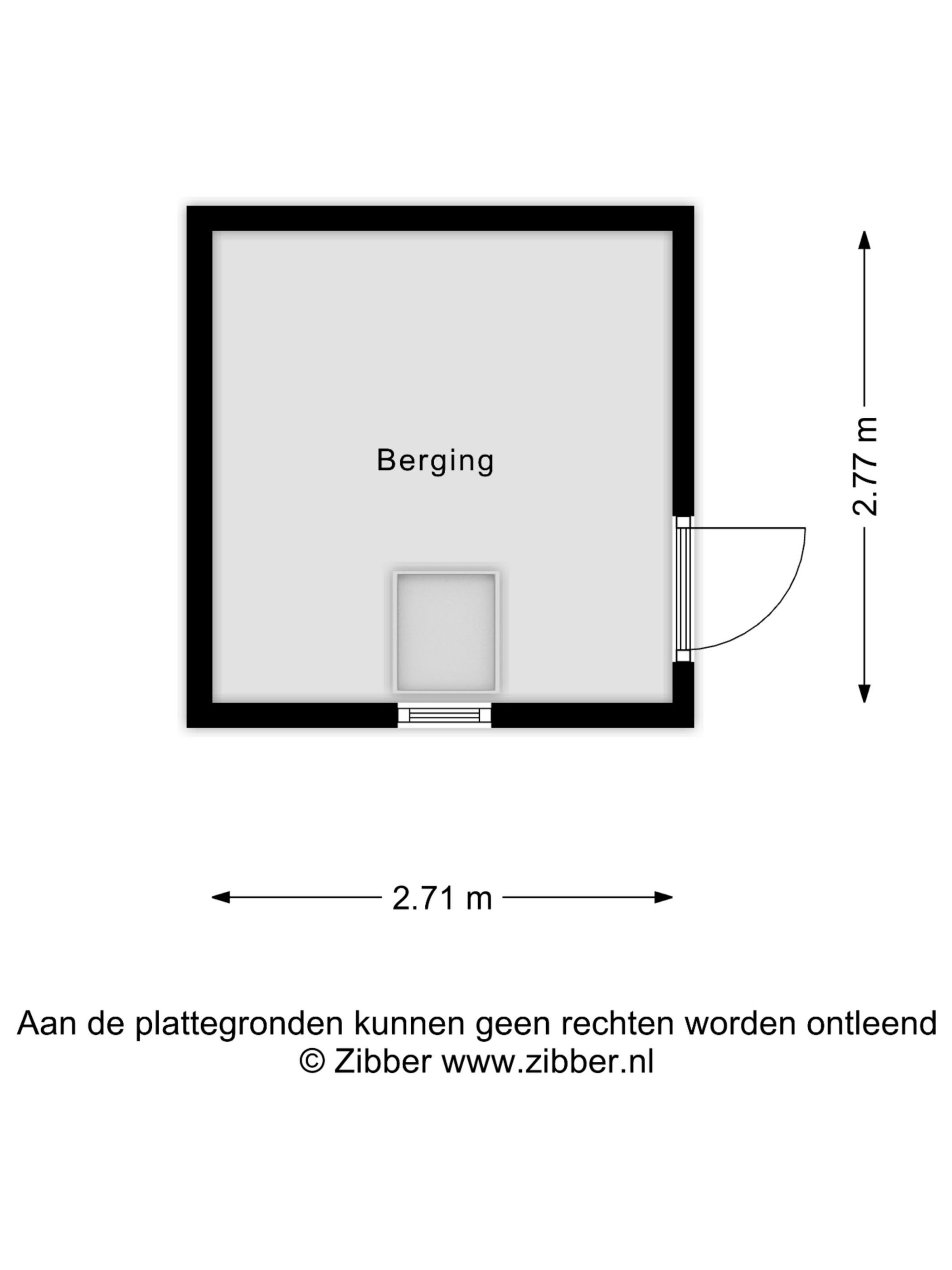 Berging

2.77 m

2.71 m

Aan de plattegronden kunnen geen rechten worden ontleend
© Zibber www.zibber.nl